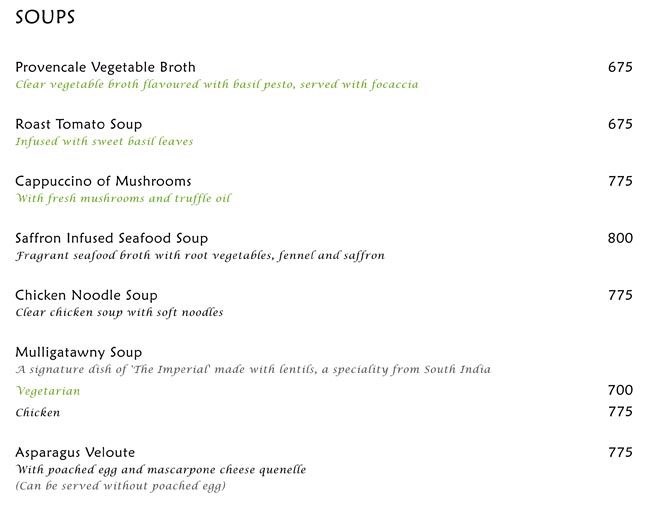 SOUPS

Provencale Vegetable Broth 675
Clear vegetable broth flavoured with basil pesto, served with focaccia

Roast Tomato Soup 675
Infused with sweet basil leaves

Cappuccino of Mushrooms 775
With fresh mushrooms and truffle oil

Saffron Infused Seafood Soup 800
Fragrant seafood broth with root vegetables, fennel and saffron

Chicken Noodle Soup 775
Clear chicken soup with soft noodles

Mulligatawny Soup
A signature dish of 'The Imperial' made with lentils, a speciality from South India
Vegetarian 700
Chicken 775

Asparagus Veloute 775
With poached egg and mascarpone cheese quenelle
(Can be served without poached egg)